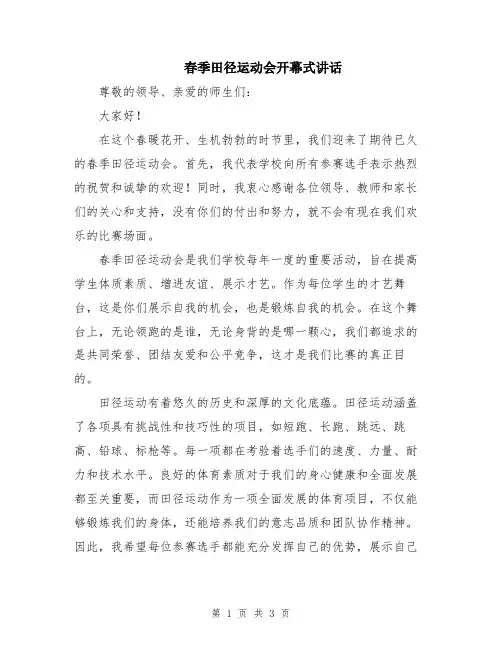 春季田径运动会开幕式讲话

尊敬的领导、亲爱的师生们：

大家好！

在这个春暖花开、生机勃勃的时节里，我们迎来了期待已久的春季田径运动会。首先，我代表学校向所有参赛选手表示热烈的祝贺和诚挚的欢迎！同时，我衷心感谢各位领导、教师和家长们的关心和支持，没有你们的付出和努力，就不会有现在我们欢乐的比赛场面。

春季田径运动会是我们学校每年一度的重要活动，旨在提高学生体质素质、增进友谊、展示才艺。作为每位学生的才艺舞台，这是你们展示自我的机会，也是锻炼自我的机会。在这个舞台上，无论领跑的是谁，无论身背的是哪一颗心，我们都追求的是共同荣誉、团结友爱和公平竞争，这才是我们比赛的真正目的。

田径运动有着悠久的历史和深厚的文化底蕴。田径运动涵盖了各项具有挑战性和技巧性的项目，如短跑、长跑、跳远、跳高、铅球、标枪等。每一项都在考验着选手们的速度、力量、耐力和技术水平。良好的体育素质对于我们的身心健康和全面发展都至关重要，而田径运动作为一项全面发展的体育项目，不仅能够锻炼我们的身体，还能培养我们的意志品质和团队协作精神。因此，我希望每位参赛选手都能充分发挥自己的优势，展示自己

第 1 页 共 3 页